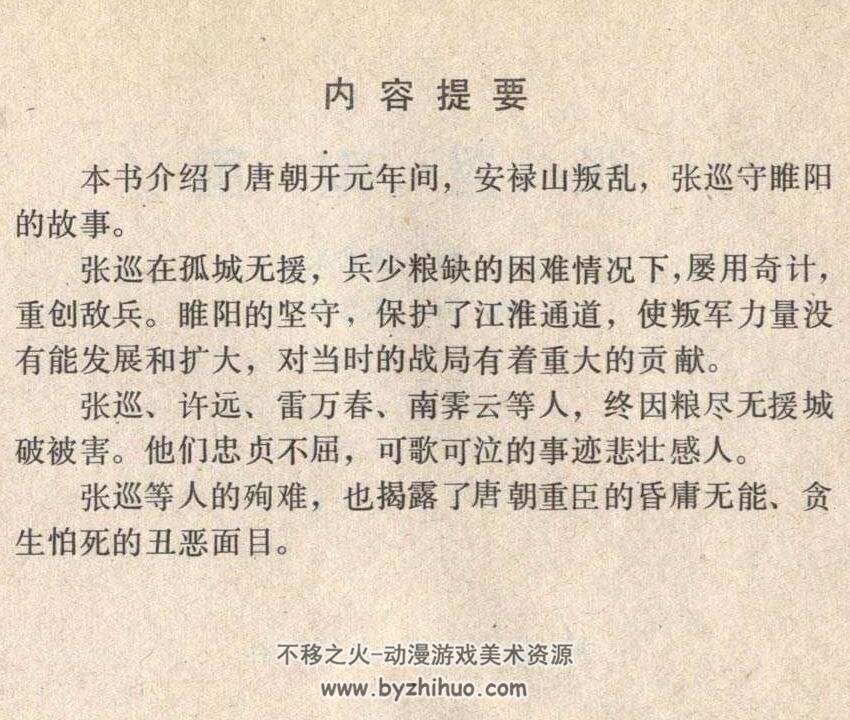 内容提要

本书介绍了唐朝开元年间，安禄山叛乱，张巡守睢阳的故事。

张巡在孤城无援，兵少粮缺的困难情况下，屡用奇计，重创敌兵。睢阳的坚守，保护了江淮通道，使叛军力量没有能发展和扩大，对当时的战局有着重大的贡献。

张巡、许远、雷万春、南霁云等人，终因粮尽无援城破被害。他们忠贞不屈，可歌可泣的事迹悲壮感人。

张巡等人的殉难，也揭露了唐朝重臣的昏庸无能、贪生怕死的丑恶面目。

不移之火-动漫游戏美术资源
www.byzhihuo.com